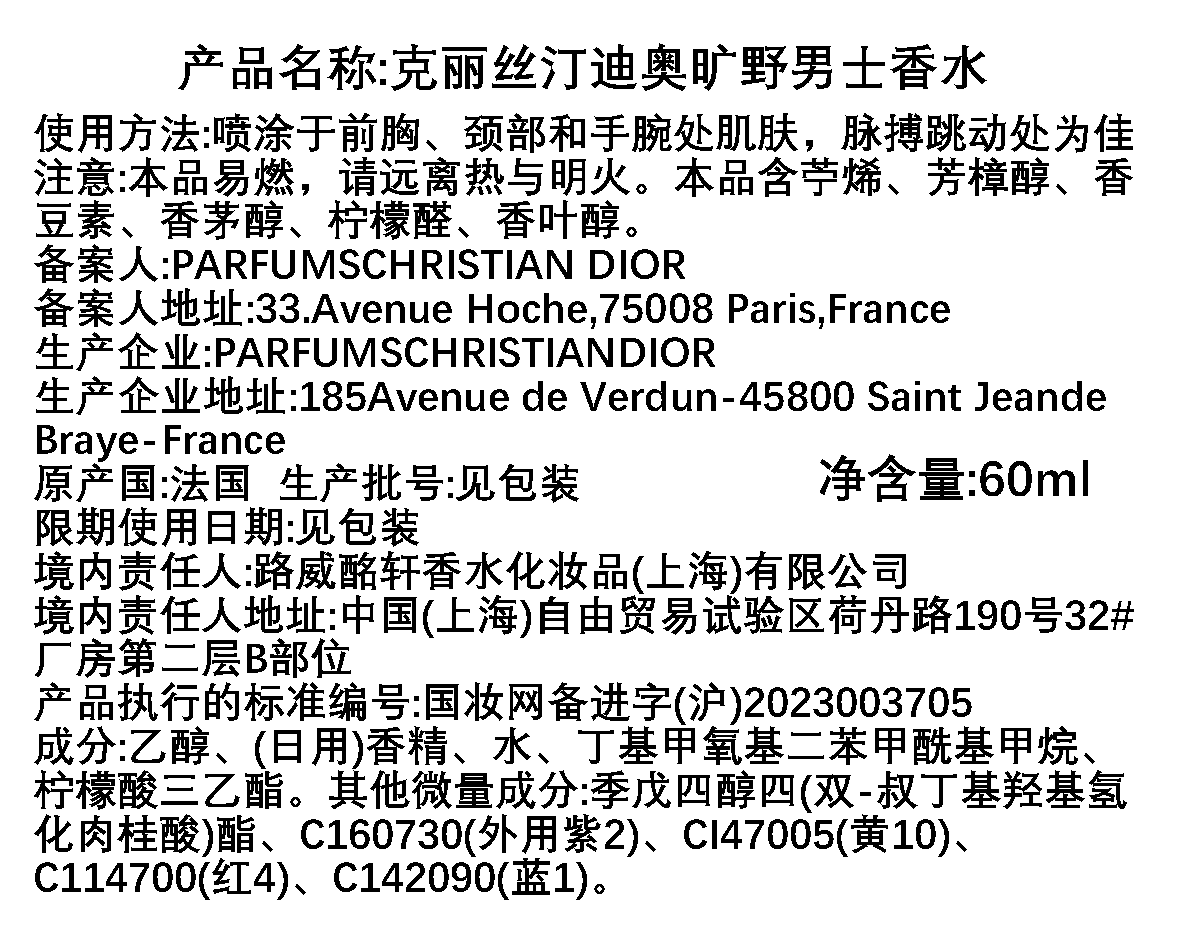 产品名称:克丽丝汀迪奥旷野男士香水

使用方法:喷涂于前胸、颈部和手腕处肌肤，脉搏跳动处为佳

注意:本品易燃，请远离热与明火。本品含苧烯、芳樟醇、香豆素、香茅醇、柠檬醛、香叶醇。

备案人:PARFUMSCHRISTIAN DIOR

备案人地址:33.Avenue Hoche,75008 Paris,France

生产企业:PARFUMSCHRISTIANDIOR

生产企业地址:185Avenue de Verdun-45800 Saint Jeande Braye-France

原产国:法国 生产批号:见包装 净含量:60ml

限期使用日期:见包装

境内责任人:路威酩轩香水化妆品(上海)有限公司

境内责任人地址:中国(上海)自由贸易试验区荷丹路190号32#厂房第二层B部位

产品执行的标准编号:国妆网备进字(沪)2023003705

成分:乙醇、(日用)香精、水、丁基甲氧基二苯甲酰基甲烷、柠檬酸三乙酯。其他微量成分:季戊四醇四(双-叔丁基羟基氢化肉桂酸)酯、C160730(外用紫2)、CI47005(黄10)、C114700(红4)、C142090(蓝1)。